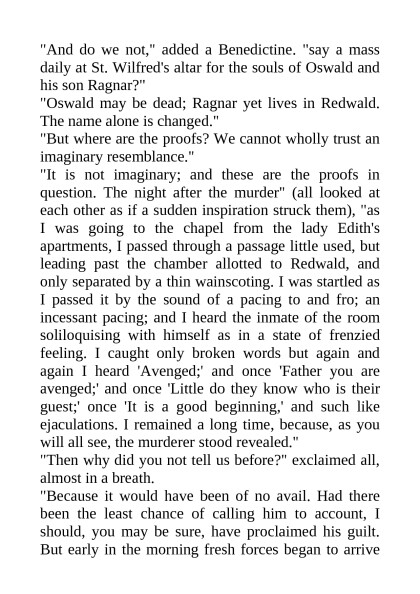 "And do we not," added a Benedictine. "say a mass daily at St. Wilfred's altar for the souls of Oswald and his son Ragnar?"

"Oswald may be dead; Ragnar yet lives in Redwald. The name alone is changed."

"But where are the proofs? We cannot wholly trust an imaginary resemblance."

"It is not imaginary; and these are the proofs in question. The night after the murder" (all looked at each other as if a sudden inspiration struck them), "as I was going to the chapel from the lady Edith's apartments, I passed through a passage little used, but leading past the chamber allotted to Redwald, and only separated by a thin wainscoting. I was startled as I passed it by the sound of a pacing to and fro; an incessant pacing; and I heard the inmate of the room soliloquising with himself as in a state of frenzied feeling. I caught only broken words but again and again I heard 'Avenged;' and once 'Father you are avenged;' and once 'Little do they know who is their guest;' once 'It is a good beginning,' and such like ejaculations. I remained a long time, because, as you will all see, the murderer stood revealed."

"Then why did you not tell us before?" exclaimed all, almost in a breath.

"Because it would have been of no avail. Had there been the least chance of calling him to account, I should, you may be sure, have proclaimed his guilt. But early in the morning fresh forces began to arrive